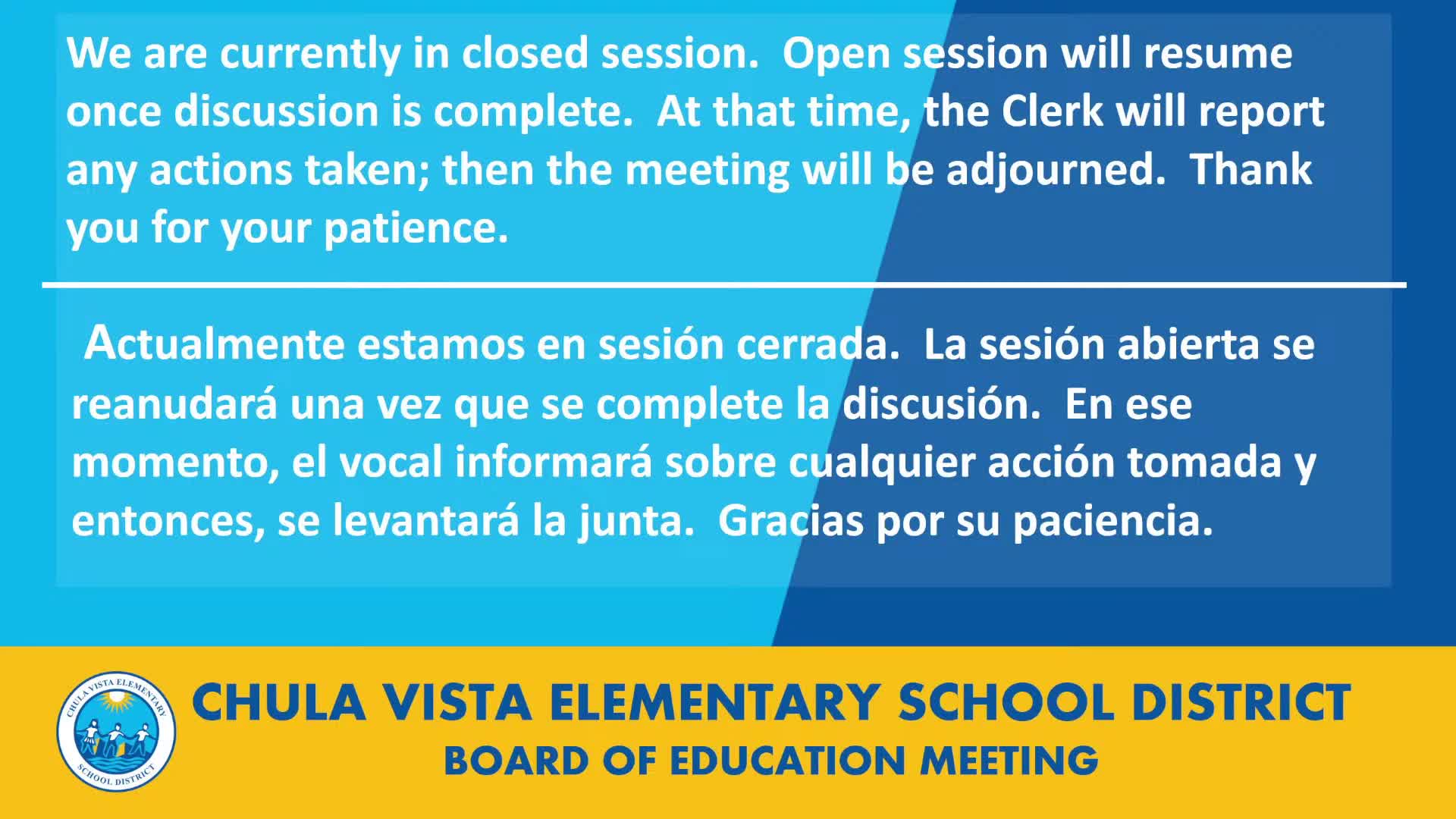 We are currently in closed session. Open session will resume once discussion is complete. At that time, the Clerk will report any actions taken; then the meeting will be adjourned. Thank you for your patience.

Actualmente estamos en sesión cerrada. La sesión abierta se reanudará una vez que se complete la discusión. En ese momento, el vocal informará sobre cualquier acción tomada y entonces, se levantará la junta. Gracias por su paciencia.

CHULA VISTA ELEMENTARY SCHOOL DISTRICT

CHULA VISTA ELEMENTARY SCHOOL DISTRICT
BOARD OF EDUCATION MEETING